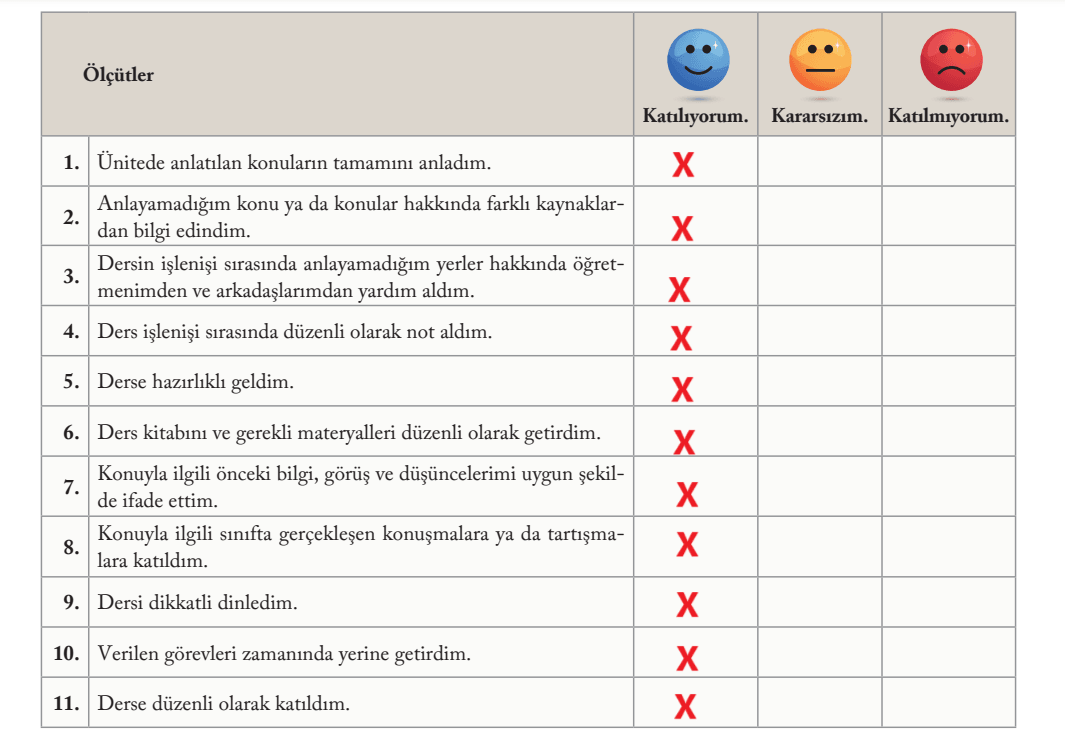 | | Ölçütler | Katılıyorum. | Kararsızım. | Katılmıyorum. |
|---|---|---|---|---|
| 1. | Ünitede anlatılan konuların tamamını anladım. | X | | |
| 2. | Anlayamadığım konu ya da konular hakkında farklı kaynaklardan bilgi edindim. | X | | |
| 3. | Dersin işlenişi sırasında anlayamadığım yerler hakkında öğretmenimden ve arkadaşlarımdan yardım aldım. | X | | |
| 4. | Ders işlenişi sırasında düzenli olarak not aldım. | X | | |
| 5. | Derse hazırlıklı geldim. | X | | |
| 6. | Ders kitabını ve gerekli materyalleri düzenli olarak getirdim. | X | | |
| 7. | Konuyla ilgili önceki bilgi, görüş ve düşüncelerimi uygun şekilde ifade ettim. | X | | |
| 8. | Konuyla ilgili sınıfta gerçekleşen konuşmalara ya da tartışmalara katıldım. | X | | |
| 9. | Dersi dikkatli dinledim. | X | | |
| 10. | Verilen görevleri zamanında yerine getirdim. | X | | |
| 11. | Derse düzenli olarak katıldım. | X | | |